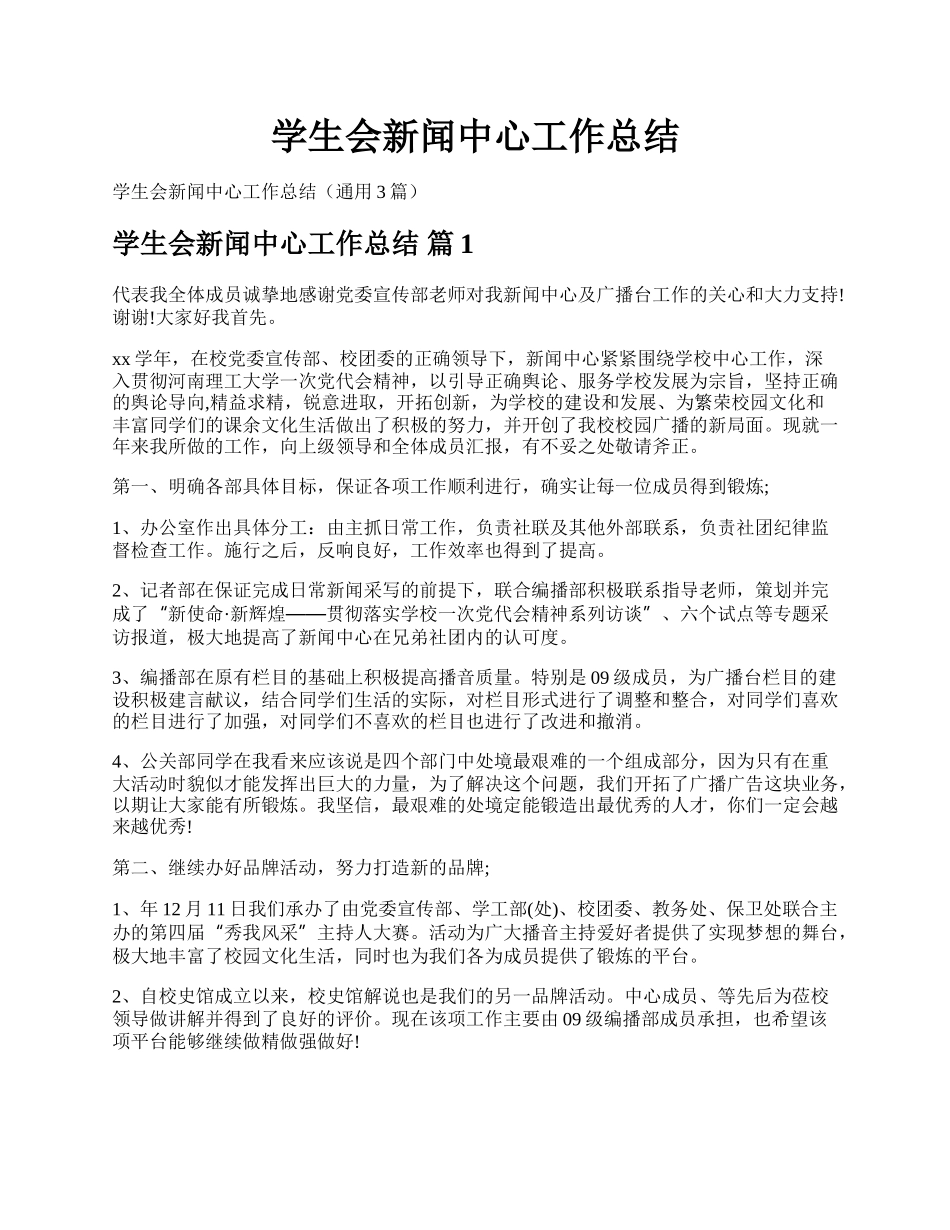 学生会新闻中心工作总结

学生会新闻中心工作总结（通用 3 篇）

学生会新闻中心工作总结 篇 1

代表我全体成员诚挚地感谢党委宣传部老师对我新闻中心及广播台工作的关心和大力支持!谢谢!大家好我首先。

xx 学年，在校党委宣传部、校团委的正确领导下，新闻中心紧紧围绕学校中心工作，深入贯彻河南理工大学一次党代会精神，以引导正确舆论、服务学校发展为宗旨，坚持正确的舆论导向,精益求精，锐意进取，开拓创新，为学校的建设和发展、为繁荣校园文化和丰富同学们的课余文化生活做出了积极的努力，并开创了我校校园广播的新局面。现就一年来我所做的工作，向上级领导和全体成员汇报，有不妥之处敬请斧正。

第一、明确各部具体目标，保证各项工作顺利进行，确实让每一位成员得到锻炼;

1、办公室作出具体分工：由主抓日常工作，负责社联及其他外部联系，负责社团纪律监督检查工作。施行之后，反响良好，工作效率也得到了提高。

2、记者部在保证完成日常新闻采写的前提下，联合编播部积极联系指导老师，策划并完成了“新使命·新辉煌——贯彻落实学校一次党代会精神系列访谈”、六个试点等专题采访报道，极大地提高了新闻中心在兄弟社团内的认可度。

3、编播部在原有栏目的基础上积极提高播音质量。特别是 09 级成员，为广播台栏目的建设积极建言献议，结合同学们生活的实际，对栏目形式进行了调整和整合，对同学们喜欢的栏目进行了加强，对同学们不喜欢的栏目也进行了改进和撤消。

4、公关部同学在我看来应该说是四个部门中处境最艰难的一个组成部分，因为只有在重大活动时貌似才能发挥出巨大的力量，为了解决这个问题，我们开拓了广播广告这块业务，以期让大家能有所锻炼。我坚信，最艰难的处境定能锻造出最优秀的人才，你们一定会越来越优秀!

第二、继续办好品牌活动，努力打造新的品牌;

1、年 12 月 11 日我们承办了由党委宣传部、学工部(处)、校团委、教务处、保卫处联合主办的第四届“秀我风采”主持人大赛。活动为广大播音主持爱好者提供了实现梦想的舞台，极大地丰富了校园文化生活，同时也为我们各为成员提供了锻炼的平台。

2、自校史馆成立以来，校史馆解说也是我们的另一品牌活动。中心成员、等先后为莅校领导做讲解并得到了良好的评价。现在该项工作主要由 09 级编播部成员承担，也希望该项平台能够继续做精做强做好!